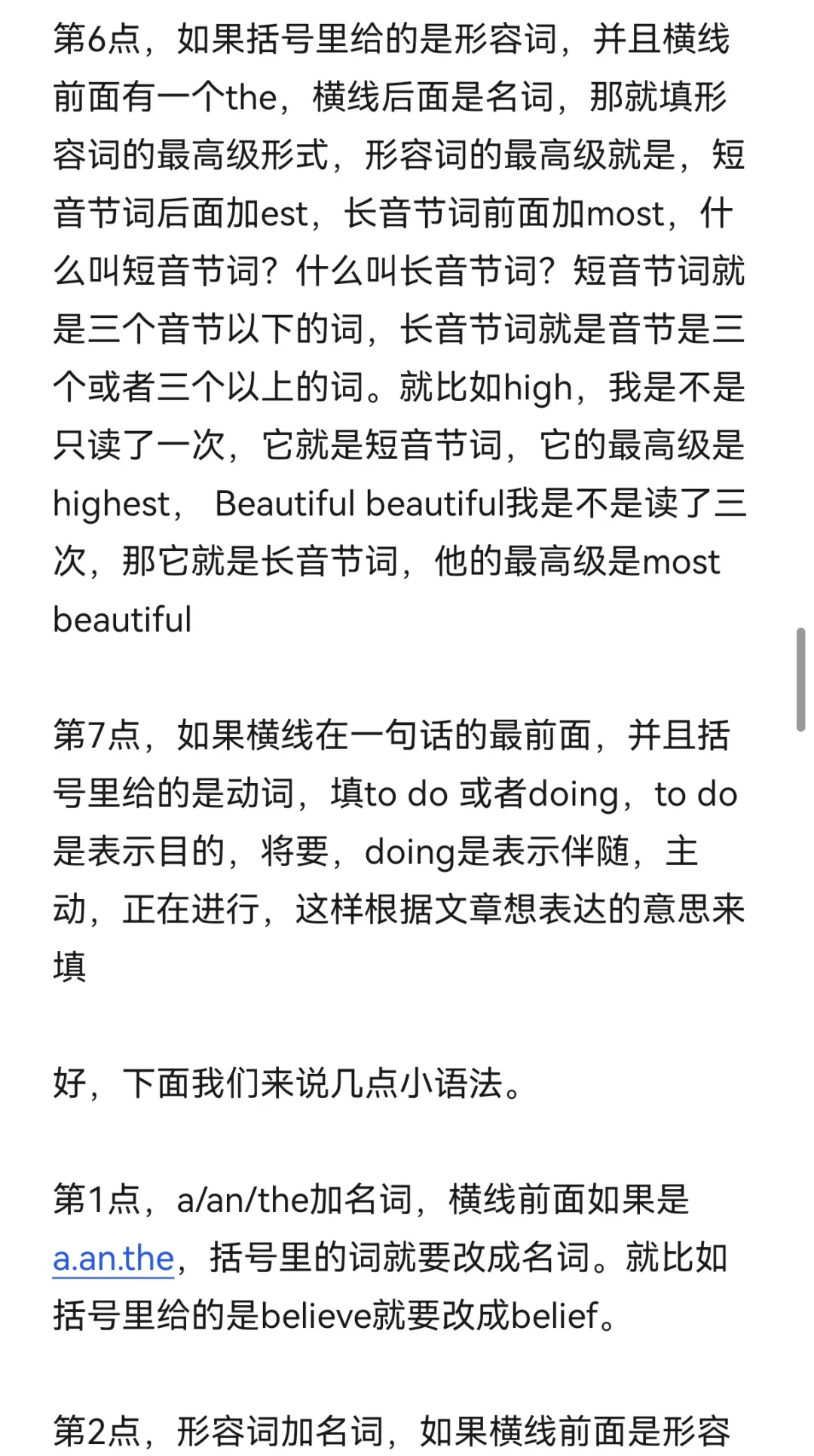 第6点，如果括号里给的是形容词，并且横线前面有一个the，横线后面是名词，那就填形容词的最高级形式，形容词的最高级就是，短音节词后面加est，长音节词前面加most，什么叫短音节词？什么叫长音节词？短音节词就是三个音节以下的词，长音节词就是音节是三个或者三个以上的词。就比如high，我是不是只读了一次，它就是短音节词，它的最高级是highest， Beautiful beautiful我是不是读了三次，那它就是长音节词，他的最高级是most beautiful

第7点，如果横线在一句话的最前面，并且括号里给的是动词，填to do 或者doing，to do是表示目的，将要，doing是表示伴随，主动，正在进行，这样根据文章想表达的意思来填

好，下面我们来说几点小语法。

第1点，a/an/the加名词，横线前面如果是a.an.the，括号里的词就要改成名词。就比如括号里给的是believe就要改成belief。

第2点，形容词加名词，如果横线前面是形容